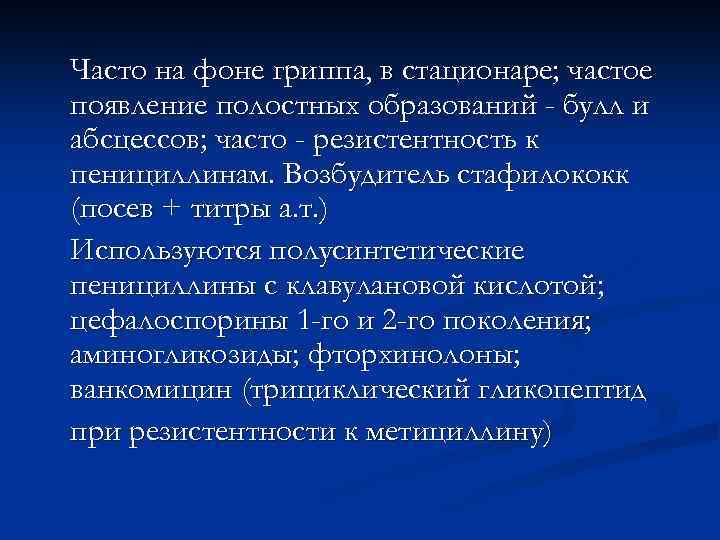 Часто на фоне гриппа, в стационаре; частое появление полостных образований - булл и абсцессов; часто - резистентность к пенициллинам. Возбудитель стафилококк (посев + титры а.т.)

Используются полусинтетические пенициллины с клавулановой кислотой; цефалоспорины 1-го и 2-го поколения; аминогликозиды; фторхинолоны; ванкомицин (трициклический гликопептид при резистентности к метициллину)